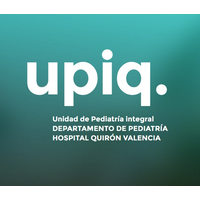 upiq.

Unidad de Pediatría integral
DEPARTAMENTO DE PEDIATRÍA
HOSPITAL QUIRÓN VALENCIA